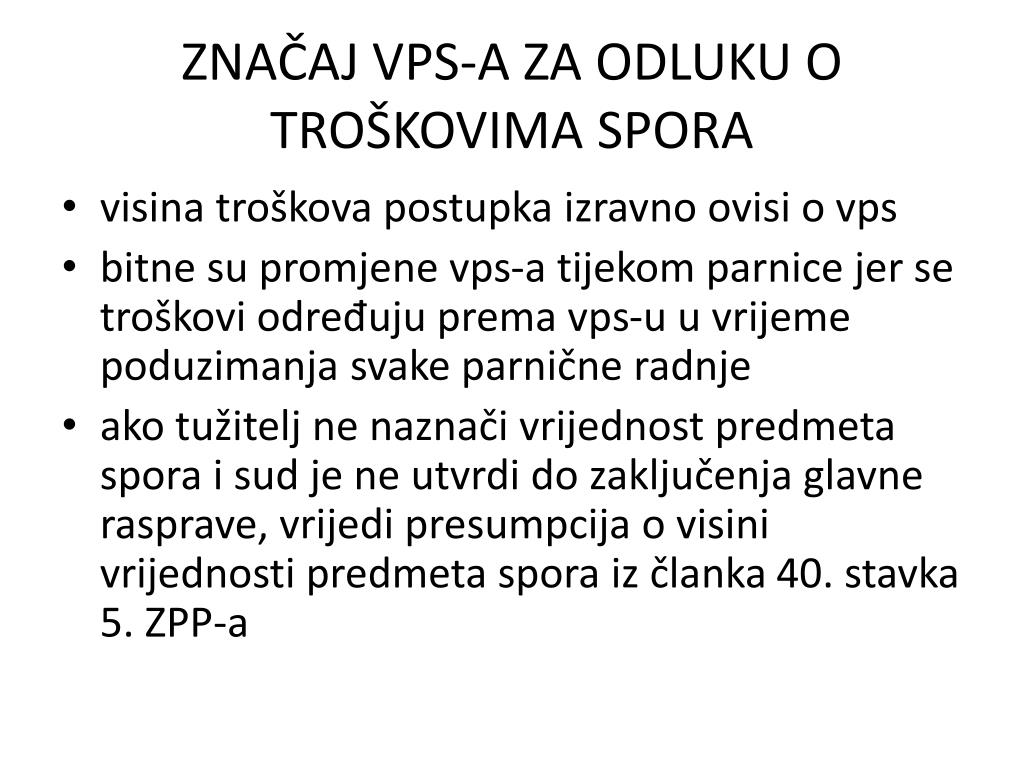 ZNAČAJ VPS-A ZA ODLUKU O TROŠKOVIMA SPORA

• visina troškova postupka izravno ovisi o vps
• bitne su promjene vps-a tijekom parnice jer se troškovi određuju prema vps-u u vrijeme poduzimanja svake parnične radnje
• ako tužitelj ne naznači vrijednost predmeta spora i sud je ne utvrdi do zaključenja glavne rasprave, vrijedi presumpcija o visini vrijednosti predmeta spora iz članka 40. stavka 5. ZPP-a